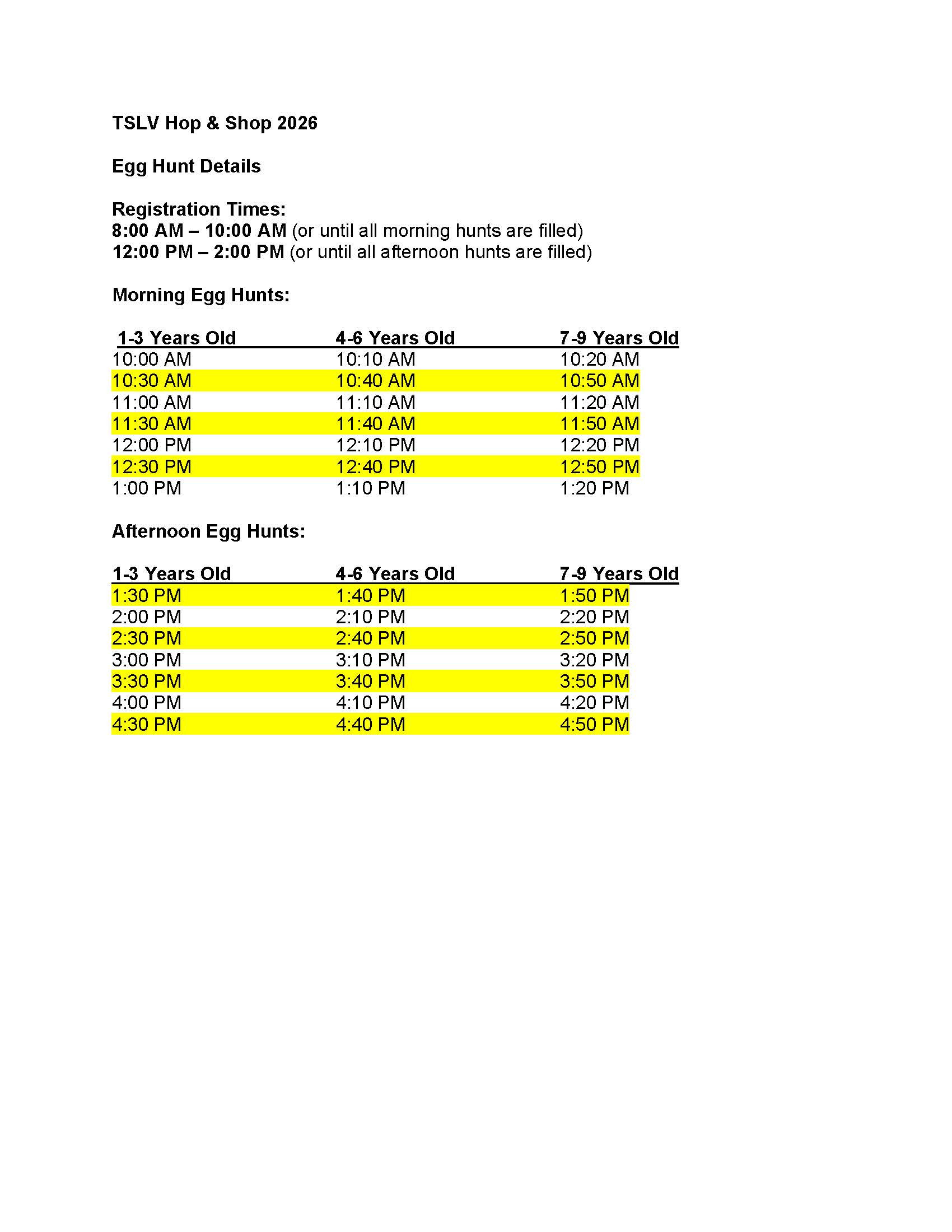 TSLV Hop & Shop 2026

Egg Hunt Details

Registration Times:
8:00 AM – 10:00 AM (or until all morning hunts are filled)
12:00 PM – 2:00 PM (or until all afternoon hunts are filled)

Morning Egg Hunts:

| 1-3 Years Old | 4-6 Years Old | 7-9 Years Old |
|---|---|---|
| 10:00 AM | 10:10 AM | 10:20 AM |
| 10:30 AM | 10:40 AM | 10:50 AM |
| 11:00 AM | 11:10 AM | 11:20 AM |
| 11:30 AM | 11:40 AM | 11:50 AM |
| 12:00 PM | 12:10 PM | 12:20 PM |
| 12:30 PM | 12:40 PM | 12:50 PM |
| 1:00 PM | 1:10 PM | 1:20 PM |

Afternoon Egg Hunts:

| 1-3 Years Old | 4-6 Years Old | 7-9 Years Old |
|---|---|---|
| 1:30 PM | 1:40 PM | 1:50 PM |
| 2:00 PM | 2:10 PM | 2:20 PM |
| 2:30 PM | 2:40 PM | 2:50 PM |
| 3:00 PM | 3:10 PM | 3:20 PM |
| 3:30 PM | 3:40 PM | 3:50 PM |
| 4:00 PM | 4:10 PM | 4:20 PM |
| 4:30 PM | 4:40 PM | 4:50 PM |